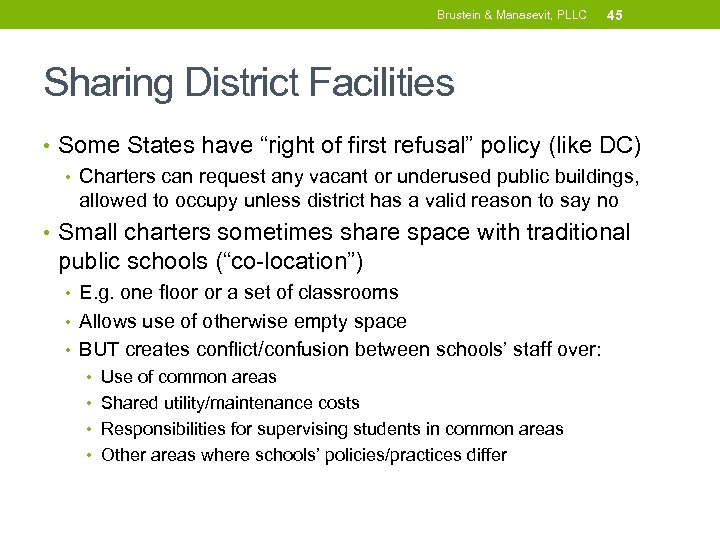 Brustein & Manasevit, PLLC 45

Sharing District Facilities

• Some States have “right of first refusal” policy (like DC)
  • Charters can request any vacant or underused public buildings, allowed to occupy unless district has a valid reason to say no
• Small charters sometimes share space with traditional public schools (“co-location”)
  • E.g. one floor or a set of classrooms
  • Allows use of otherwise empty space
  • BUT creates conflict/confusion between schools’ staff over:
    • Use of common areas
    • Shared utility/maintenance costs
    • Responsibilities for supervising students in common areas
    • Other areas where schools’ policies/practices differ